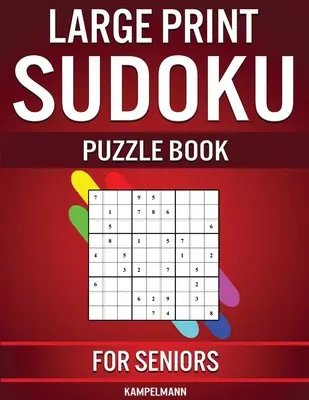 LARGE PRINT
SUDOKU
PUZZLE BOOK

| 7 | | | 9 | 5 | | | | |
|---|---|---|---|---|---|---|---|---|
| | 1 | | 7 | 8 | 6 | | | |
| | 5 | | | | | | | 6 |
| | 8 | | 1 | | 5 | 7 | | |
| 4 | | 5 | | | | 1 | | 2 |
| | | 3 | 2 | | 7 | | 5 | |
| 6 | | | | | | | 2 | |
| | | | 6 | 2 | 9 | | 3 | |
| | | | | 7 | 4 | | | 8 |

FOR SENIORS
KAMPELMANN